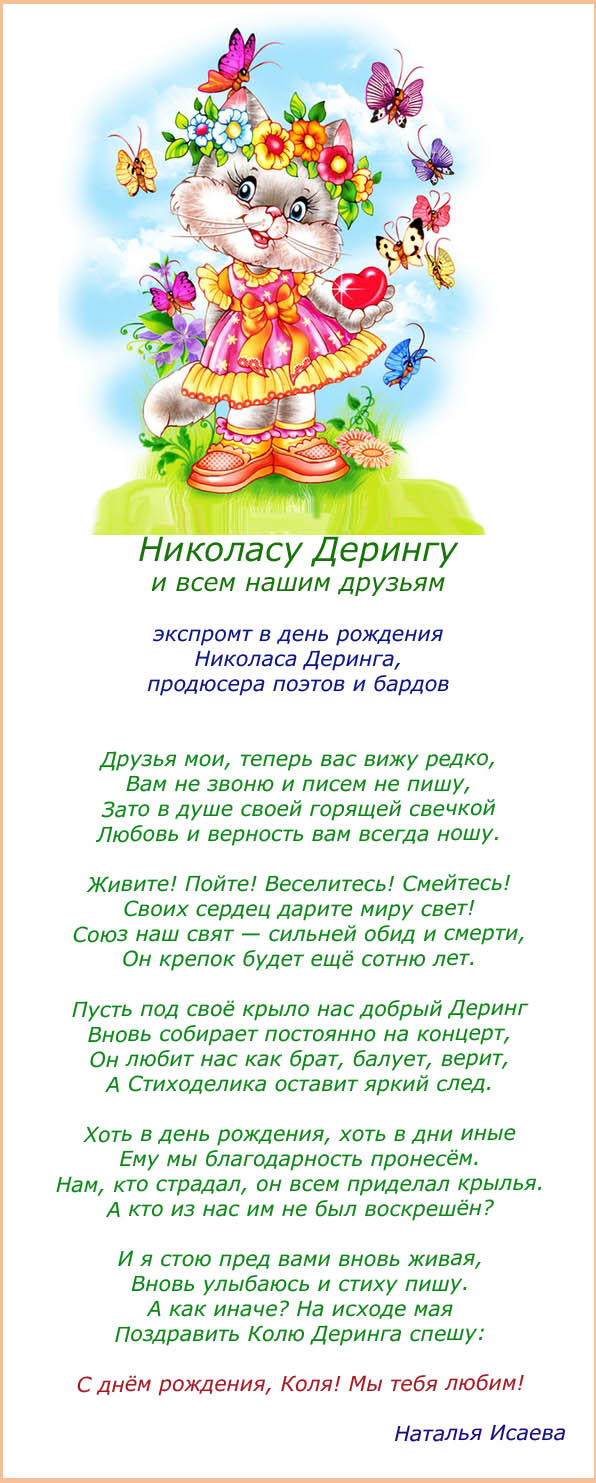 Николасу Дерингу
и всем нашим друзьям

экспромт в день рождения
Николаса Деринга,
продюсера поэтов и бардов

Друзья мои, теперь вас вижу редко,
Вам не звоню и писем не пишу,
Зато в душе своей горящей свечкой
Любовь и верность вам всегда ношу.

Живите! Пойте! Веселитесь! Смейтесь!
Своих сердец дарите миру свет!
Союз наш свят — сильней обид и смерти,
Он крепок будет ещё сотню лет.

Пусть под своё крыло нас добрый Деринг
Вновь собирает постоянно на концерт,
Он любит нас как брат, балует, верит,
А Стиходелика оставит яркий след.

Хоть в день рождения, хоть в дни иные
Ему мы благодарность пронесём.
Нам, кто страдал, он всем приделал крылья.
А кто из нас им не был воскрешён?

И я стою пред вами вновь живая,
Вновь улыбаюсь и стиху пишу.
А как иначе? На исходе мая
Поздравить Колю Деринга спешу:

С днём рождения, Коля! Мы тебя любим!

Наталья Исаева